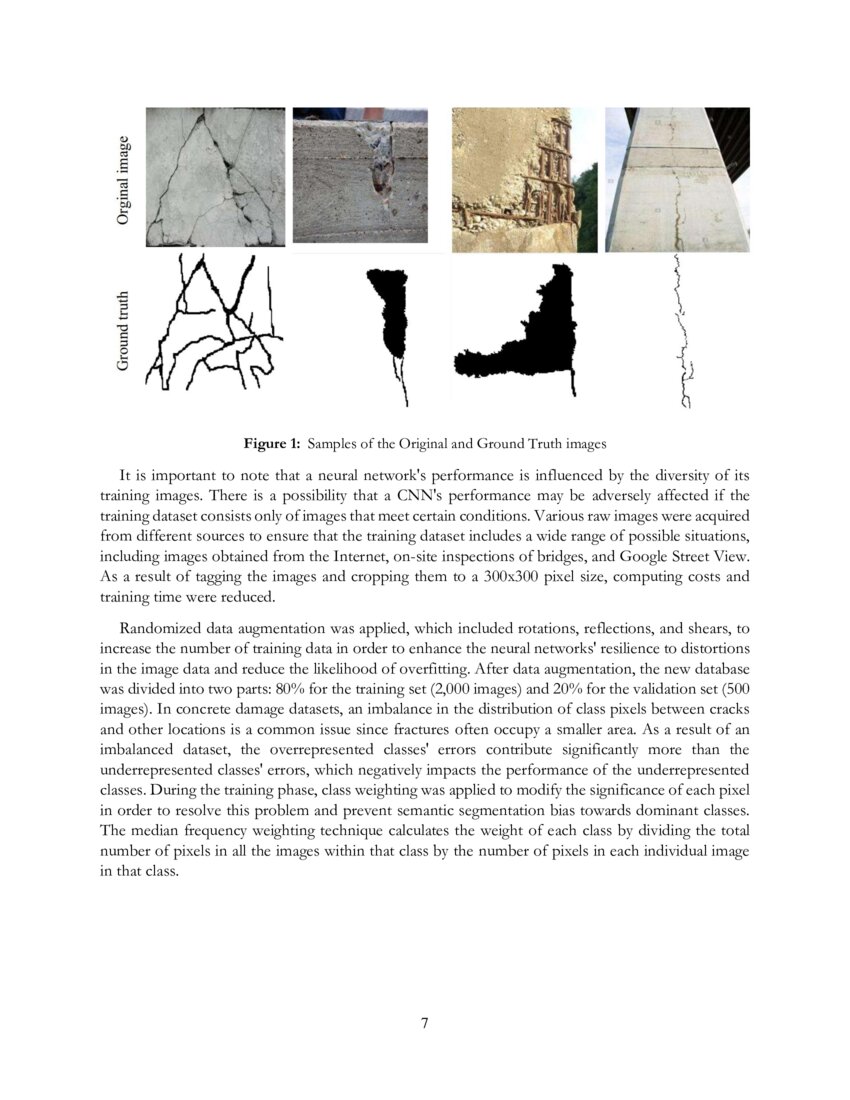 Orginal image

Ground truth

**Figure 1:** Samples of the Original and Ground Truth images

It is important to note that a neural network's performance is influenced by the diversity of its training images. There is a possibility that a CNN's performance may be adversely affected if the training dataset consists only of images that meet certain conditions. Various raw images were acquired from different sources to ensure that the training dataset includes a wide range of possible situations, including images obtained from the Internet, on-site inspections of bridges, and Google Street View. As a result of tagging the images and cropping them to a 300x300 pixel size, computing costs and training time were reduced.

Randomized data augmentation was applied, which included rotations, reflections, and shears, to increase the number of training data in order to enhance the neural networks' resilience to distortions in the image data and reduce the likelihood of overfitting. After data augmentation, the new database was divided into two parts: 80% for the training set (2,000 images) and 20% for the validation set (500 images). In concrete damage datasets, an imbalance in the distribution of class pixels between cracks and other locations is a common issue since fractures often occupy a smaller area. As a result of an imbalanced dataset, the overrepresented classes' errors contribute significantly more than the underrepresented classes' errors, which negatively impacts the performance of the underrepresented classes. During the training phase, class weighting was applied to modify the significance of each pixel in order to resolve this problem and prevent semantic segmentation bias towards dominant classes. The median frequency weighting technique calculates the weight of each class by dividing the total number of pixels in all the images within that class by the number of pixels in each individual image in that class.

7